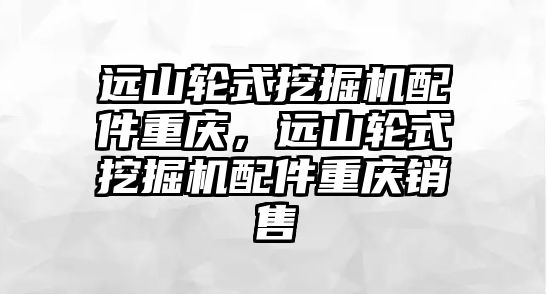 远山轮式挖掘机配件重庆，远山轮式挖掘机配件重庆销售